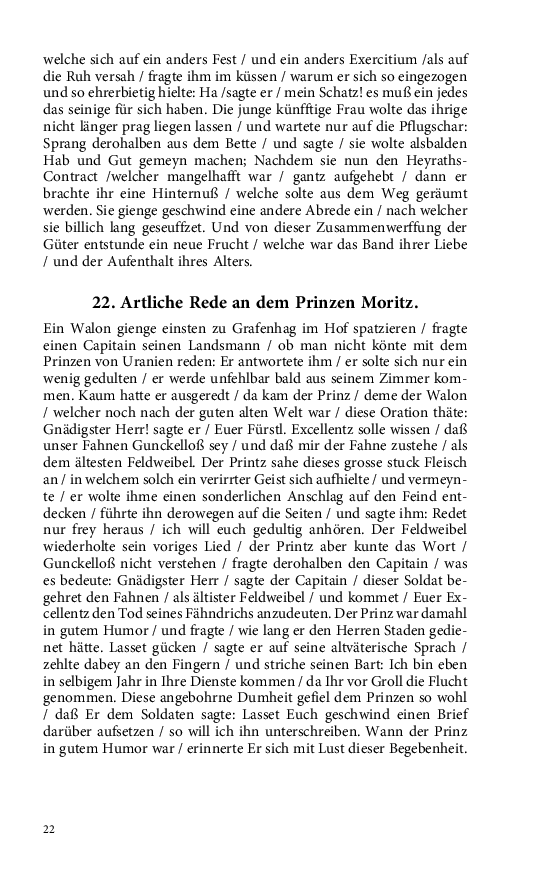 welche sich auf ein anders Fest / und ein anders Exercitium /als auf die Ruh versah / fragte ihm im küssen / warum er sich so eingezogen und so ehrerbietig hielte: Ha /sagte er / mein Schatz! es muß ein jedes das seinige für sich haben. Die junge künfftige Frau wolte das ihrige nicht länger prag liegen lassen / und wartete nur auf die Pflugschar: Sprang derohalben aus dem Bette / und sagte / sie wolte alsbalden Hab und Gut gemeyn machen; Nachdem sie nun den Heyraths-Contract /welcher mangelhafft war / gantz aufgehebt / dann er brachte ihr eine Hinternuß / welche solte aus dem Weg geräumt werden. Sie gienge geschwind eine andere Abrede ein / nach welcher sie billich lang geseuffzet. Und von dieser Zusammenwerffung der Güter entstunde ein neue Frucht / welche war das Band ihrer Liebe / und der Aufenthalt ihres Alters.

22. Artliche Rede an dem Prinzen Moritz.

Ein Walon gienge einsten zu Grafenhag im Hof spatzieren / fragte einen Capitain seinen Landsmann / ob man nicht könte mit dem Prinzen von Uranien reden: Er antwortete ihm / er solte sich nur ein wenig gedulten / er werde unfehlbar bald aus seinem Zimmer kommen. Kaum hatte er ausgeredt / da kam der Prinz / deme der Walon / welcher noch nach der guten alten Welt war / diese Oration thäte: Gnädigster Herr! sagte er / Euer Fürstl. Excellentz solle wissen / daß unser Fahnen Gunckelloß sey / und daß mir der Fahne zustehe / als dem ältesten Feldweibel. Der Printz sahe dieses grosse stuck Fleisch an / in welchem solch ein verirrter Geist sich aufhielte / und vermeynte / er wolte ihme einen sonderlichen Anschlag auf den Feind entdecken / führte ihn derowegen auf die Seiten / und sagte ihm: Redet nur frey heraus / ich will euch gedultig anhören. Der Feldweibel wiederholte sein voriges Lied / der Printz aber kunte das Wort / Gunckelloß nicht verstehen / fragte derohalben den Capitain / was es bedeute: Gnädigster Herr / sagte der Capitain / dieser Soldat begehret den Fahnen / als ältister Feldweibel / und kommet / Euer Excellentz den Tod seines Fähndrichs anzudeuten. Der Prinz war damahl in gutem Humor / und fragte / wie lang er den Herren Staden gedienet hätte. Lasset gücken / sagte er auf seine altväterische Sprach / zehlte dabey an den Fingern / und striche seinen Bart: Ich bin eben in selbigem Jahr in Ihre Dienste kommen / da Ihr vor Groll die Flucht genommen. Diese angebohrne Dumheit gefiel dem Prinzen so wohl / daß Er dem Soldaten sagte: Lasset Euch geschwind einen Brief darüber aufsetzen / so will ich ihn unterschreiben. Wann der Prinz in gutem Humor war / erinnerte Er sich mit Lust dieser Begebenheit.

22